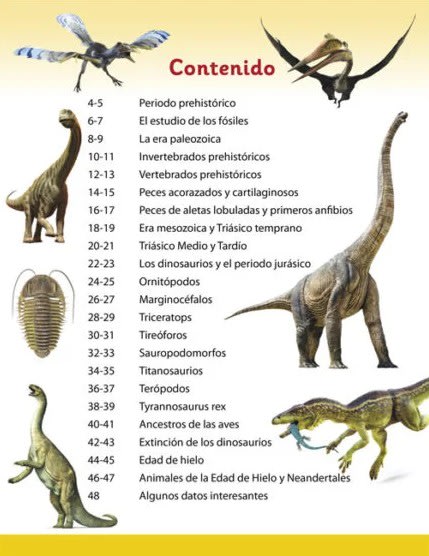 Contenido

4-5 Periodo prehistórico
6-7 El estudio de los fósiles
8-9 La era paleozoica
10-11 Invertebrados prehistóricos
12-13 Vertebrados prehistóricos
14-15 Peces acorazados y cartilaginosos
16-17 Peces de aletas lobuladas y primeros anfibios
18-19 Era mesozoica y Triásico temprano
20-21 Triásico Medio y Tardío
22-23 Los dinosaurios y el periodo jurásico
24-25 Ornitópodos
26-27 Marginocéfalos
28-29 Triceratops
30-31 Tireóforos
32-33 Sauropodomorfos
34-35 Titanosaurios
36-37 Terópodos
38-39 Tyrannosaurus rex
40-41 Ancestros de las aves
42-43 Extinción de los dinosaurios
44-45 Edad de hielo
46-47 Animales de la Edad de Hielo y Neandertales
48 Algunos datos interesantes